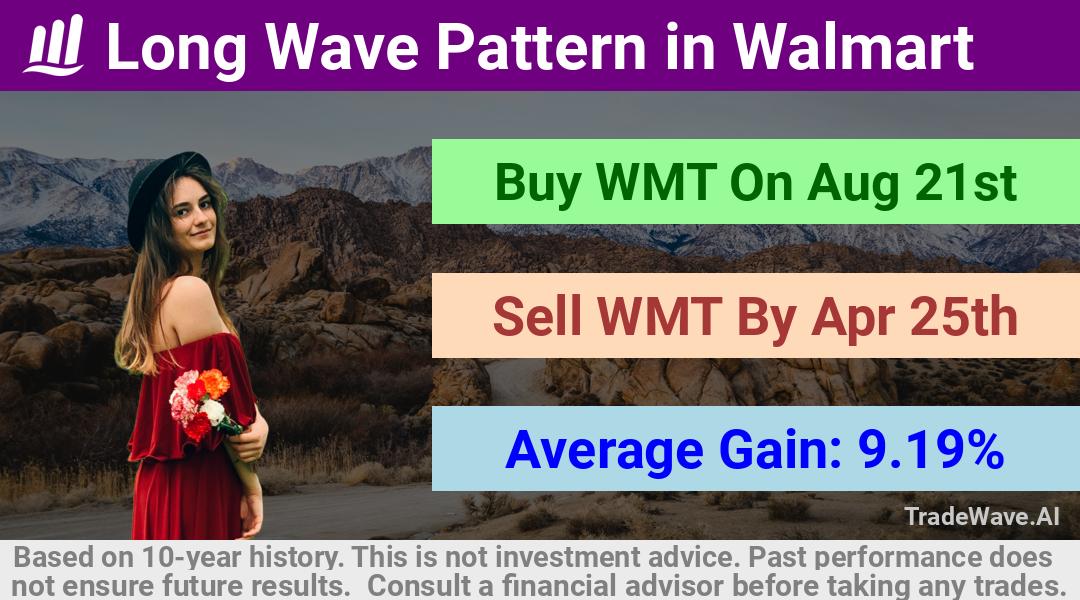 Long Wave Pattern in Walmart

Buy WMT On Aug 21st

Sell WMT By Apr 25th

Average Gain: 9.19%

TradeWave.AI

Based on 10-year history. This is not investment advice. Past performance does not ensure future results. Consult a financial advisor before taking any trades.